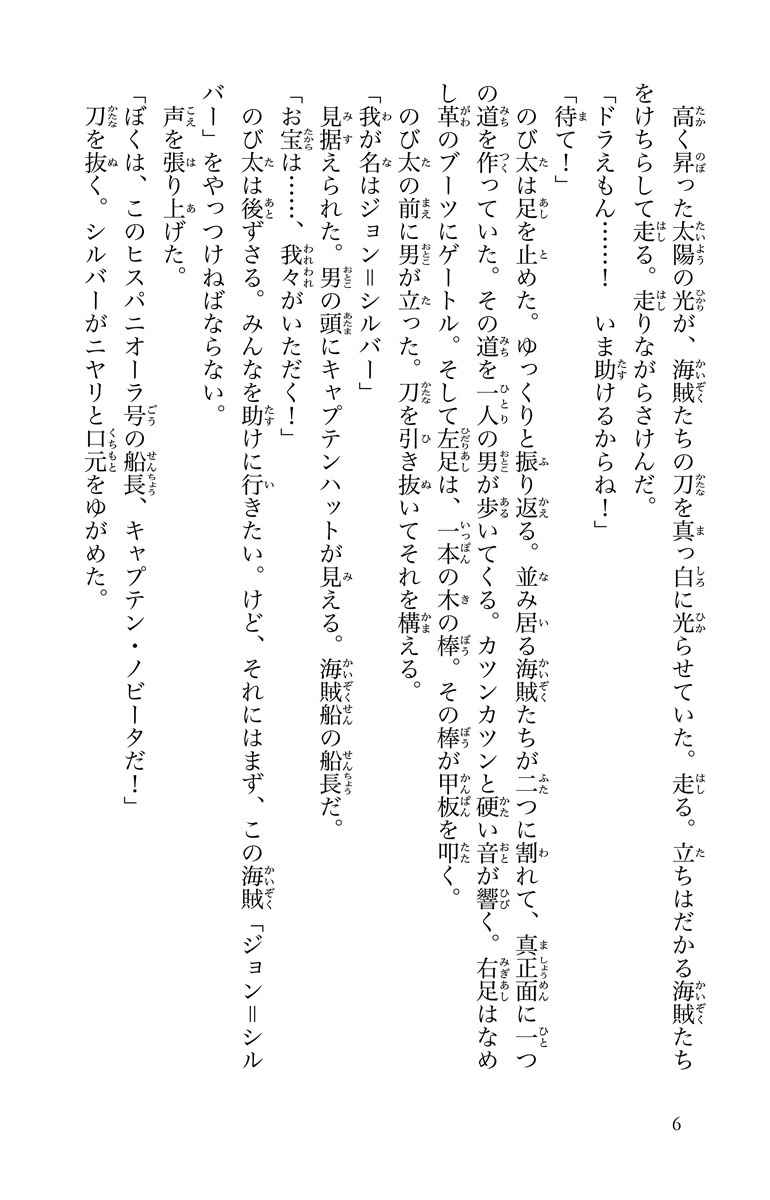 高く昇った太陽の光が、海賊たちの刀を真っ白に光らせていた。走る。立ちはだかる海賊たちをけちらして走る。走りながらさけんだ。

「ドラえもん……！　いま助けるからね！」

「待て！」

のび太は足を止めた。ゆっくりと振り返る。並み居る海賊たちが二つに割れて、真正面に一つの道を作っていた。その道を一人の男が歩いてくる。カツンカツンと硬い音が響く。右足はなめし革のブーツにゲートル。そして左足は、一本の木の棒。その棒が甲板を叩く。

のび太の前に男が立った。刀を引き抜いてそれを構える。

「我が名はジョン＝シルバー」

見据えられた。男の頭にキャプテンハットが見える。海賊船の船長だ。

「お宝は……、我々がいただく！」

のび太は後ずさる。みんなを助けに行きたい。けど、それにはまず、この海賊「ジョン＝シルバー」をやっつけねばならない。

声を張り上げた。

「ぼくは、このヒスパニオーラ号の船長、キャプテン・ノビータだ！」

刀を抜く。シルバーがニヤリと口元をゆがめた。

6